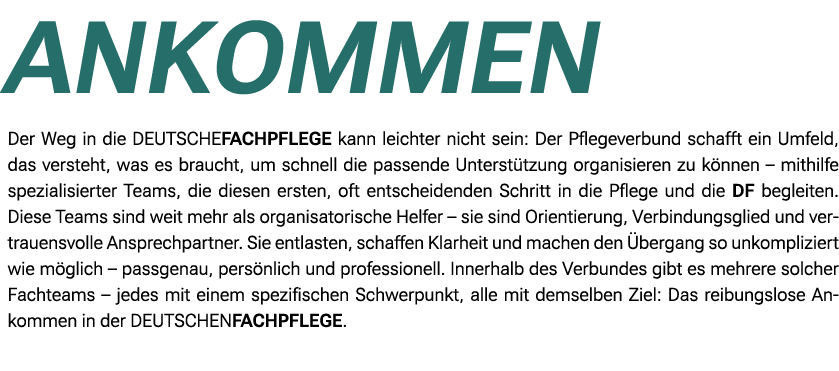 ANKOMMEN

Der Weg in die DEUTSCHEFACHPFLEGE kann leichter nicht sein: Der Pflegeverbund schafft ein Umfeld, das versteht, was es braucht, um schnell die passende Unterstützung organisieren zu können – mithilfe spezialisierter Teams, die diesen ersten, oft entscheidenden Schritt in die Pflege und die DF begleiten. Diese Teams sind weit mehr als organisatorische Helfer – sie sind Orientierung, Verbindungsglied und vertrauensvolle Ansprechpartner. Sie entlasten, schaffen Klarheit und machen den Übergang so unkompliziert wie möglich – passgenau, persönlich und professionell. Innerhalb des Verbundes gibt es mehrere solcher Fachteams – jedes mit einem spezifischen Schwerpunkt, alle mit demselben Ziel: Das reibungslose Ankommen in der DEUTSCHENFACHPFLEGE.